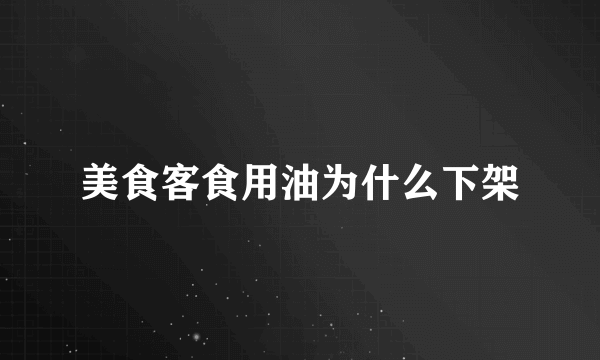 美食客食用油为什么下架